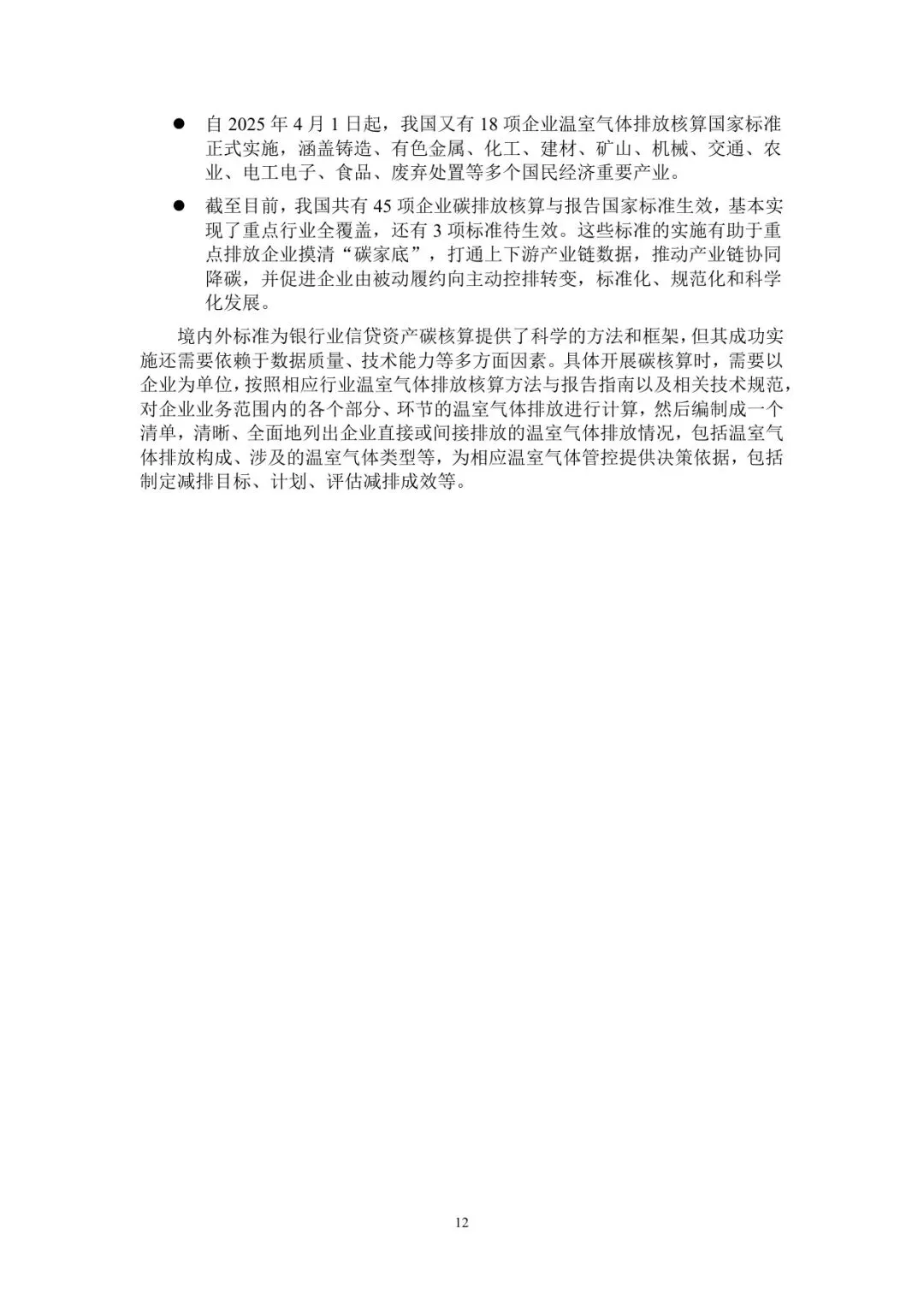 ● 自 2025 年 4 月 1 日起，我国又有 18 项企业温室气体排放核算国家标准正式实施，涵盖铸造、有色金属、化工、建材、矿山、机械、交通、农业、电工电子、食品、废弃处置等多个国民经济重要产业。

● 截至目前，我国共有 45 项企业碳排放核算与报告国家标准生效，基本实现了重点行业全覆盖，还有 3 项标准待生效。这些标准的实施有助于重点排放企业摸清“碳家底”，打通上下游产业链数据，推动产业链协同降碳，并促进企业由被动履约向主动控排转变，标准化、规范化和科学化发展。

境内外标准为银行业信贷资产碳核算提供了科学的方法和框架，但其成功实施还需要依赖于数据质量、技术能力等多方面因素。具体开展碳核算时，需要以企业为单位，按照相应行业温室气体排放核算方法与报告指南以及相关技术规范，对企业业务范围内的各个部分、环节的温室气体排放进行计算，然后编制成一个清单，清晰、全面地列出企业直接或间接排放的温室气体排放情况，包括温室气体排放构成、涉及的温室气体类型等，为相应温室气体管控提供决策依据，包括制定减排目标、计划、评估减排成效等。

12